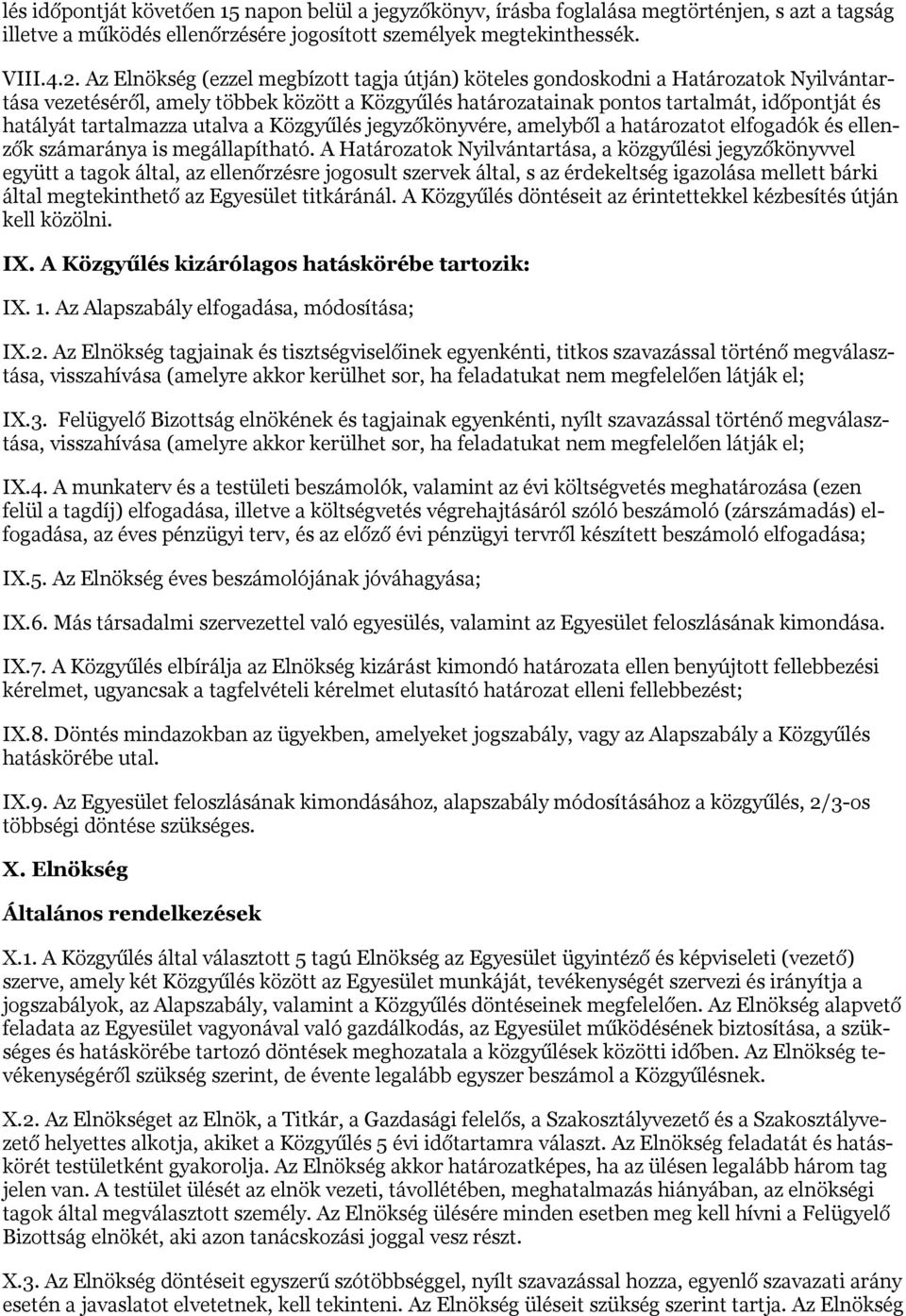 lés időpontját követően 15 napon belül a jegyzőkönyv, írásba foglalása megtörténjen, s azt a tagság illetve a működés ellenőrzésére jogosított személyek megtekinthessék.

VIII.4.2. Az Elnökség (ezzel megbízott tagja útján) köteles gondoskodni a Határozatok Nyilvántartása vezetéséről, amely többek között a Közgyűlés határozatainak pontos tartalmát, időpontját és hatályát tartalmazza utalva a Közgyűlés jegyzőkönyvére, amelyből a határozatot elfogadók és ellenzők számaránya is megállapítható. A Határozatok Nyilvántartása, a közgyűlési jegyzőkönyvvel együtt a tagok által, az ellenőrzésre jogosult szervek által, s az érdekeltség igazolása mellett bárki által megtekinthető az Egyesület titkáránál. A Közgyűlés döntéseit az érintettekkel kézbesítés útján kell közölni.

IX. A Közgyűlés kizárólagos hatáskörébe tartozik:

IX. 1. Az Alapszabály elfogadása, módosítása;

IX.2. Az Elnökség tagjainak és tisztségviselőinek egyenkénti, titkos szavazással történő megválasztása, visszahívása (amelyre akkor kerülhet sor, ha feladatukat nem megfelelően látják el;

IX.3. Felügyelő Bizottság elnökének és tagjainak egyenkénti, nyílt szavazással történő megválasztása, visszahívása (amelyre akkor kerülhet sor, ha feladatukat nem megfelelően látják el;

IX.4. A munkaterv és a testületi beszámolók, valamint az évi költségvetés meghatározása (ezen felül a tagdíj) elfogadása, illetve a költségvetés végrehajtásáról szóló beszámoló (zárszámadás) elfogadása, az éves pénzügyi terv, és az előző évi pénzügyi tervről készített beszámoló elfogadása;

IX.5. Az Elnökség éves beszámolójának jóváhagyása;

IX.6. Más társadalmi szervezettel való egyesülés, valamint az Egyesület feloszlásának kimondása.

IX.7. A Közgyűlés elbírálja az Elnökség kizárást kimondó határozata ellen benyújtott fellebbezési kérelmet, ugyancsak a tagfelvételi kérelmet elutasító határozat elleni fellebbezést;

IX.8. Döntés mindazokban az ügyekben, amelyeket jogszabály, vagy az Alapszabály a Közgyűlés hatáskörébe utal.

IX.9. Az Egyesület feloszlásának kimondásához, alapszabály módosításához a közgyűlés, 2/3-os többségi döntése szükséges.

X. Elnökség

Általános rendelkezések

X.1. A Közgyűlés által választott 5 tagú Elnökség az Egyesület ügyintéző és képviseleti (vezető) szerve, amely két Közgyűlés között az Egyesület munkáját, tevékenységét szervezi és irányítja a jogszabályok, az Alapszabály, valamint a Közgyűlés döntéseinek megfelelően. Az Elnökség alapvető feladata az Egyesület vagyonával való gazdálkodás, az Egyesület működésének biztosítása, a szükséges és hatáskörébe tartozó döntések meghozatala a közgyűlések közötti időben. Az Elnökség tevékenységéről szükség szerint, de évente legalább egyszer beszámol a Közgyűlésnek.

X.2. Az Elnökséget az Elnök, a Titkár, a Gazdasági felelős, a Szakosztályvezető és a Szakosztályvezető helyettes alkotja, akiket a Közgyűlés 5 évi időtartamra választ. Az Elnökség feladatát és hatáskörét testületként gyakorolja. Az Elnökség akkor határozatképes, ha az ülésen legalább három tag jelen van. A testület ülését az elnök vezeti, távollétében, meghatalmazás hiányában, az elnökségi tagok által megválasztott személy. Az Elnökség ülésére minden esetben meg kell hívni a Felügyelő Bizottság elnökét, aki azon tanácskozási joggal vesz részt.

X.3. Az Elnökség döntéseit egyszerű szótöbbséggel, nyílt szavazással hozza, egyenlő szavazati arány esetén a javaslatot elvetetnek, kell tekinteni. Az Elnökség üléseit szükség szerint tartja. Az Elnökség